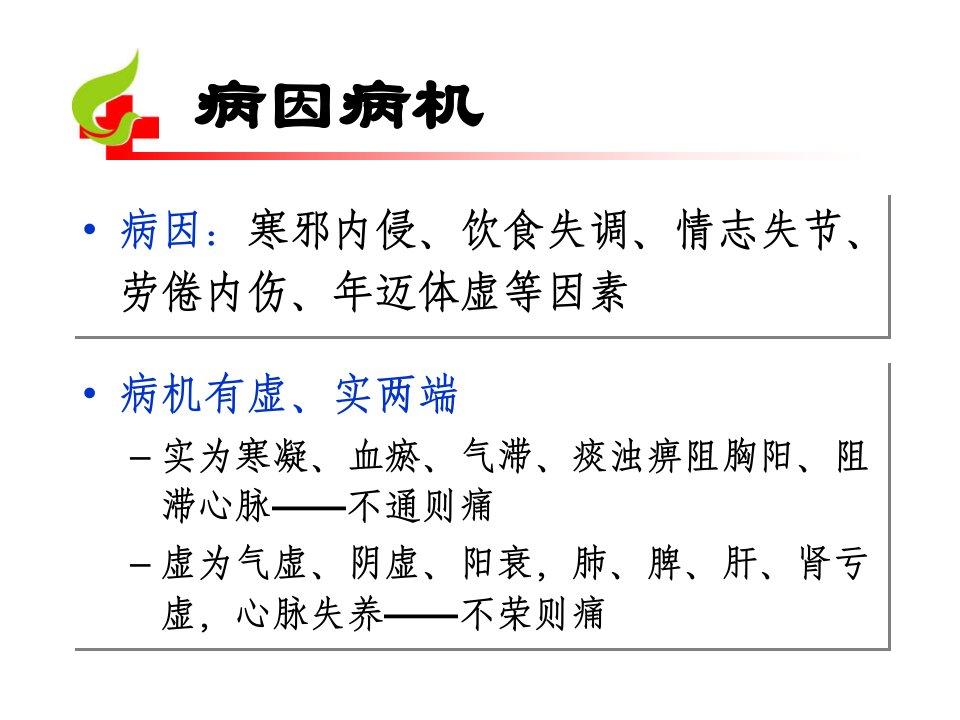 病因病机

• 病因：寒邪内侵、饮食失调、情志失节、劳倦内伤、年迈体虚等因素

• 病机有虚、实两端
- 实为寒凝、血瘀、气滞、痰浊痹阻胸阳、阻滞心脉——不通则痛
- 虚为气虚、阴虚、阳衰，肺、脾、肝、肾亏虚，心脉失养——不荣则痛